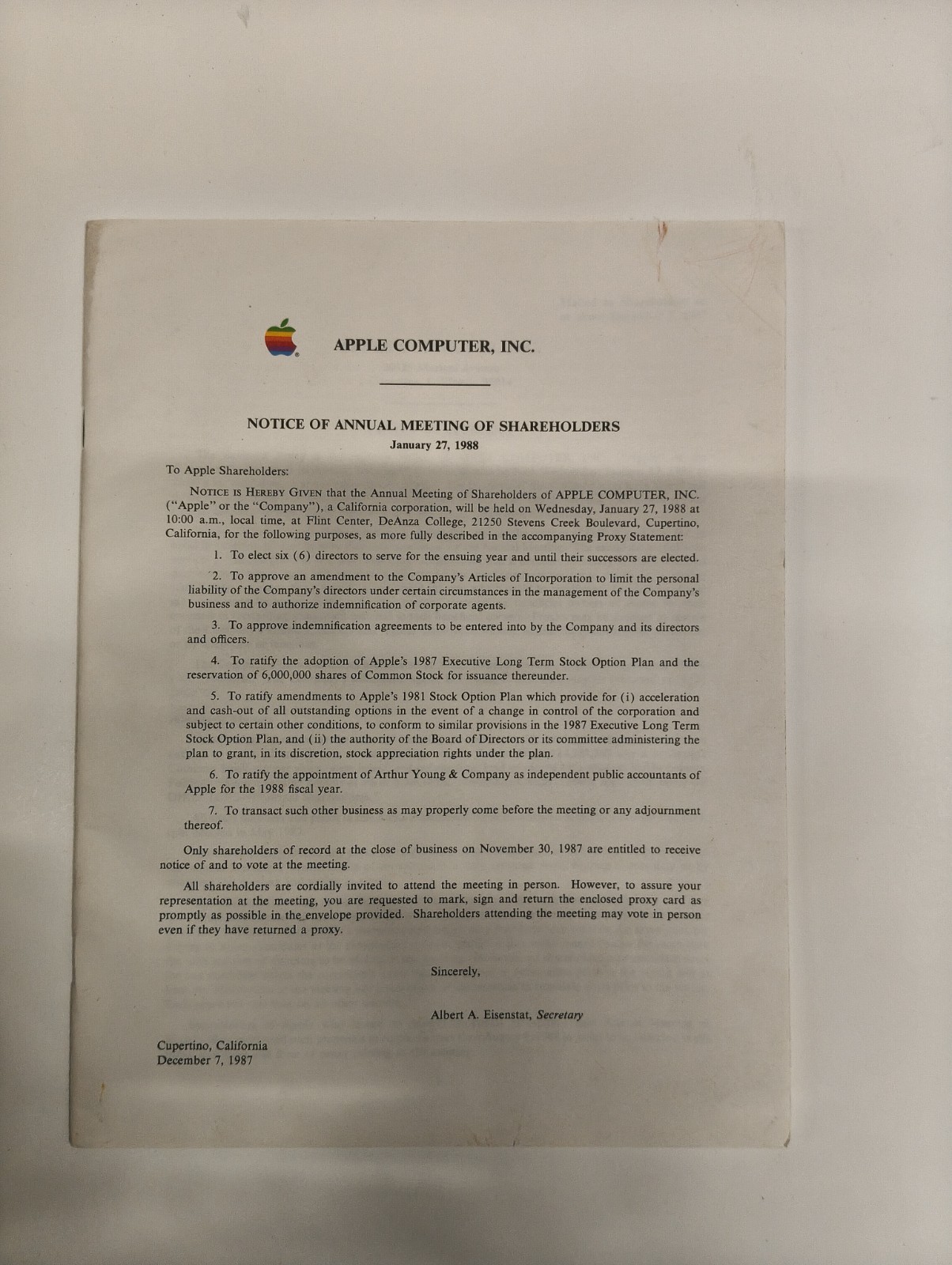 APPLE COMPUTER, INC.

NOTICE OF ANNUAL MEETING OF SHAREHOLDERS
January 27, 1988

To Apple Shareholders:

NOTICE IS HEREBY GIVEN that the Annual Meeting of Shareholders of APPLE COMPUTER, INC. ("Apple" or the "Company"), a California corporation, will be held on Wednesday, January 27, 1988 at 10:00 a.m., local time, at Flint Center, DeAnza College, 21250 Stevens Creek Boulevard, Cupertino, California, for the following purposes, as more fully described in the accompanying Proxy Statement:

1. To elect six (6) directors to serve for the ensuing year and until their successors are elected.

2. To approve an amendment to the Company's Articles of Incorporation to limit the personal liability of the Company's directors under certain circumstances in the management of the Company's business and to authorize indemnification of corporate agents.

3. To approve indemnification agreements to be entered into by the Company and its directors and officers.

4. To ratify the adoption of Apple's 1987 Executive Long Term Stock Option Plan and the reservation of 6,000,000 shares of Common Stock for issuance thereunder.

5. To ratify amendments to Apple's 1981 Stock Option Plan which provide for (i) acceleration and cash-out of all outstanding options in the event of a change in control of the corporation and subject to certain other conditions, to conform to similar provisions in the 1987 Executive Long Term Stock Option Plan, and (ii) the authority of the Board of Directors or its committee administering the plan to grant, in its discretion, stock appreciation rights under the plan.

6. To ratify the appointment of Arthur Young & Company as independent public accountants of Apple for the 1988 fiscal year.

7. To transact such other business as may properly come before the meeting or any adjournment thereof.

Only shareholders of record at the close of business on November 30, 1987 are entitled to receive notice of and to vote at the meeting.

All shareholders are cordially invited to attend the meeting in person. However, to assure your representation at the meeting, you are requested to mark, sign and return the enclosed proxy card as promptly as possible in the envelope provided. Shareholders attending the meeting may vote in person even if they have returned a proxy.

Sincerely,

Albert A. Eisenstat, Secretary

Cupertino, California
December 7, 1987